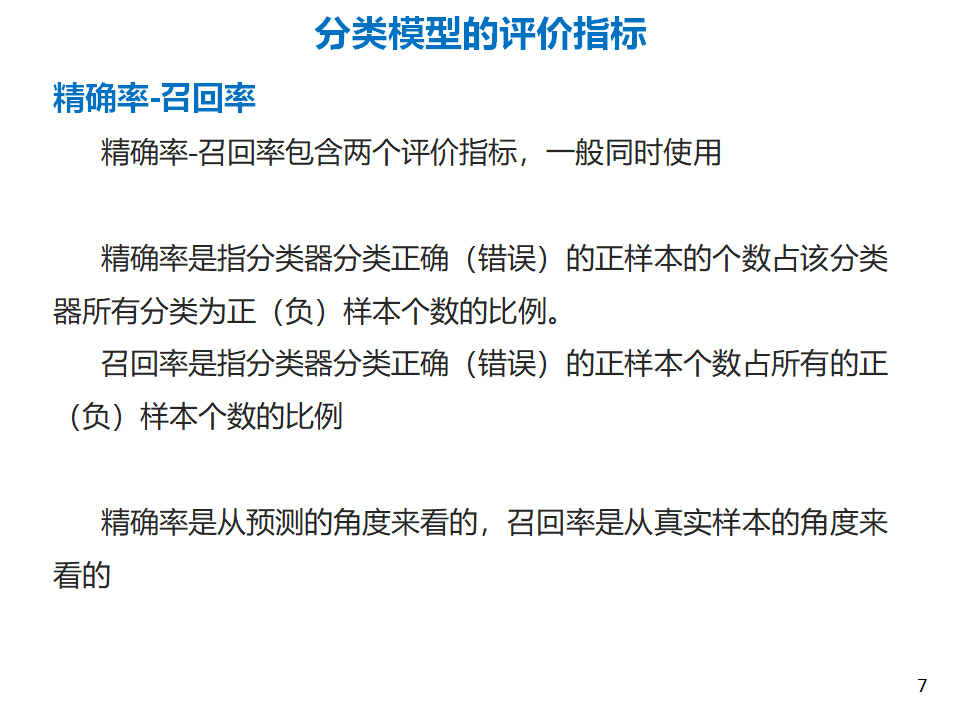 分类模型的评价指标

精确率-召回率

精确率-召回率包含两个评价指标，一般同时使用

精确率是指分类器分类正确（错误）的正样本的个数占该分类器所有分类为正（负）样本个数的比例。

召回率是指分类器分类正确（错误）的正样本个数占所有的正（负）样本个数的比例

精确率是从预测的角度来看的，召回率是从真实样本的角度来看的

7